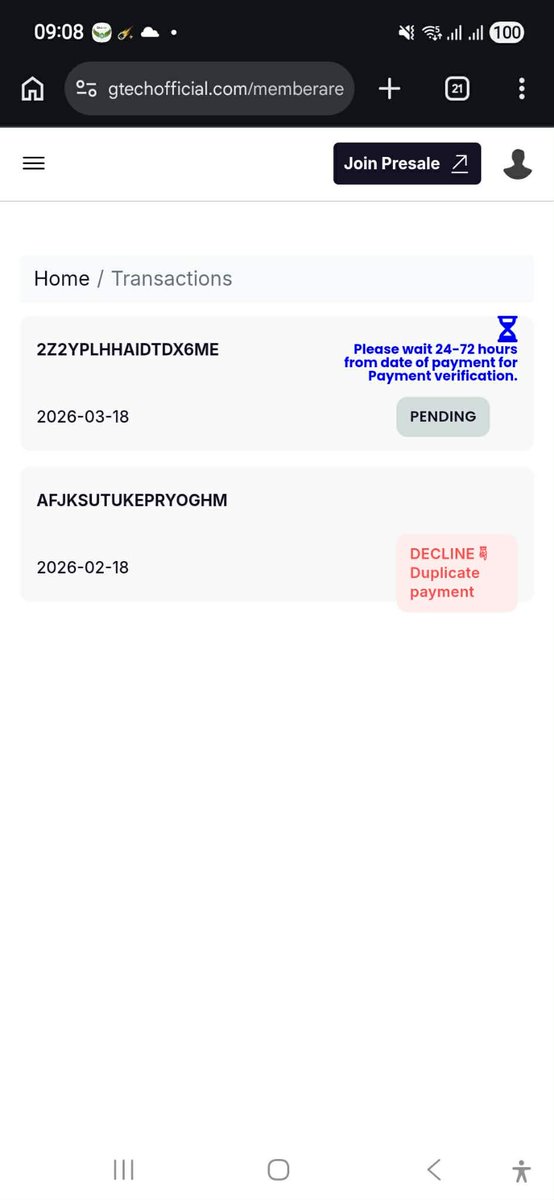 09:08

100

gtechofficial.com/memberare

21

Join Presale

Home / Transactions

2Z2YPLHHAIDTDX6ME

Please wait 24-72 hours from date of payment for Payment verification.

2026-03-18

PENDING

AFJKSUTUKEPRYOGHM

2026-02-18

DECLINE Duplicate payment